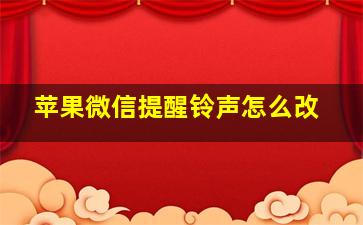 苹果微信提醒铃声怎么改